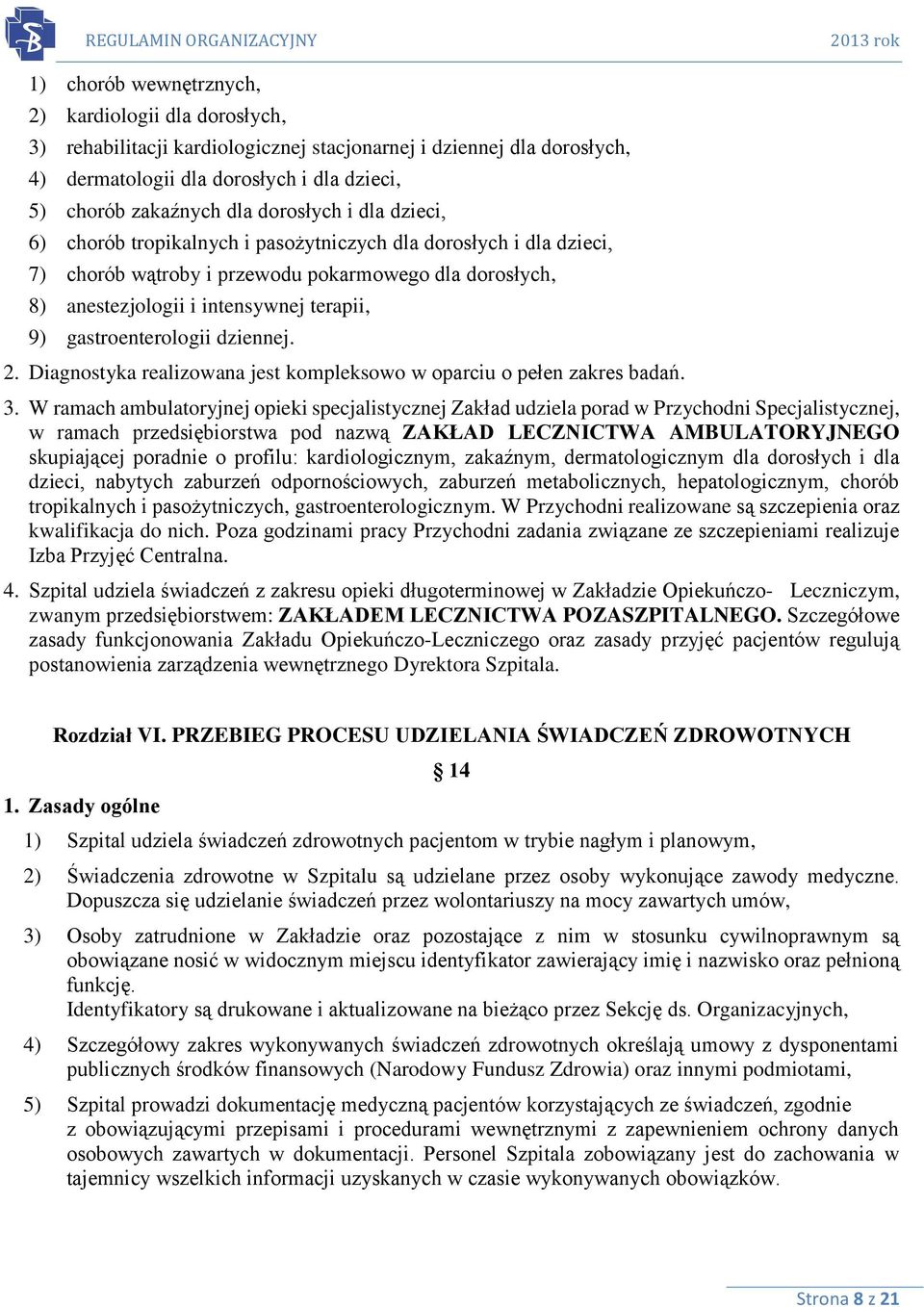 REGULAMIN ORGANIZACYJNY 2013 rok

1) chorób wewnętrznych,
2) kardiologii dla dorosłych,
3) rehabilitacji kardiologicznej stacjonarnej i dziennej dla dorosłych,
4) dermatologii dla dorosłych i dla dzieci,
5) chorób zakaźnych dla dorosłych i dla dzieci,
6) chorób tropikalnych i pasożytniczych dla dorosłych i dla dzieci,
7) chorób wątroby i przewodu pokarmowego dla dorosłych,
8) anestezjologii i intensywnej terapii,
9) gastroenterologii dziennej.

2. Diagnostyka realizowana jest kompleksowo w oparciu o pełen zakres badań.

3. W ramach ambulatoryjnej opieki specjalistycznej Zakład udziela porad w Przychodni Specjalistycznej, w ramach przedsiębiorstwa pod nazwą ZAKŁAD LECZNICTWA AMBULATORYJNEGO skupiającej poradnie o profilu: kardiologicznym, zakaźnym, dermatologicznym dla dorosłych i dla dzieci, nabytych zaburzeń odpornościowych, zaburzeń metabolicznych, hepatologicznym, chorób tropikalnych i pasożytniczych, gastroenterologicznym. W Przychodni realizowane są szczepienia oraz kwalifikacja do nich. Poza godzinami pracy Przychodni zadania związane ze szczepieniami realizuje Izba Przyjęć Centralna.

4. Szpital udziela świadczeń z zakresu opieki długoterminowej w Zakładzie Opiekuńczo- Leczniczym, zwanym przedsiębiorstwem: ZAKŁADEM LECZNICTWA POZASZPITALNEGO. Szczegółowe zasady funkcjonowania Zakładu Opiekuńczo-Leczniczego oraz zasady przyjęć pacjentów regulują postanowienia zarządzenia wewnętrznego Dyrektora Szpitala.

Rozdział VI. PRZEBIEG PROCESU UDZIELANIA ŚWIADCZEŃ ZDROWOTNYCH

§ 14

1. Zasady ogólne

1) Szpital udziela świadczeń zdrowotnych pacjentom w trybie nagłym i planowym,

2) Świadczenia zdrowotne w Szpitalu są udzielane przez osoby wykonujące zawody medyczne. Dopuszcza się udzielanie świadczeń przez wolontariuszy na mocy zawartych umów,

3) Osoby zatrudnione w Zakładzie oraz pozostające z nim w stosunku cywilnoprawnym są obowiązane nosić w widocznym miejscu identyfikator zawierający imię i nazwisko oraz pełnioną funkcję.
Identyfikatory są drukowane i aktualizowane na bieżąco przez Sekcję ds. Organizacyjnych,

4) Szczegółowy zakres wykonywanych świadczeń zdrowotnych określają umowy z dysponentami publicznych środków finansowych (Narodowy Fundusz Zdrowia) oraz innymi podmiotami,

5) Szpital prowadzi dokumentację medyczną pacjentów korzystających ze świadczeń, zgodnie z obowiązującymi przepisami i procedurami wewnętrznymi z zapewnieniem ochrony danych osobowych zawartych w dokumentacji. Personel Szpitala zobowiązany jest do zachowania w tajemnicy wszelkich informacji uzyskanych w czasie wykonywanych obowiązków.

Strona 8 z 21